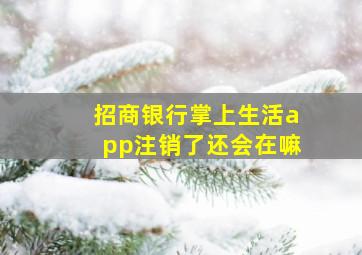 招商银行掌上生活app注销了还会在嘛